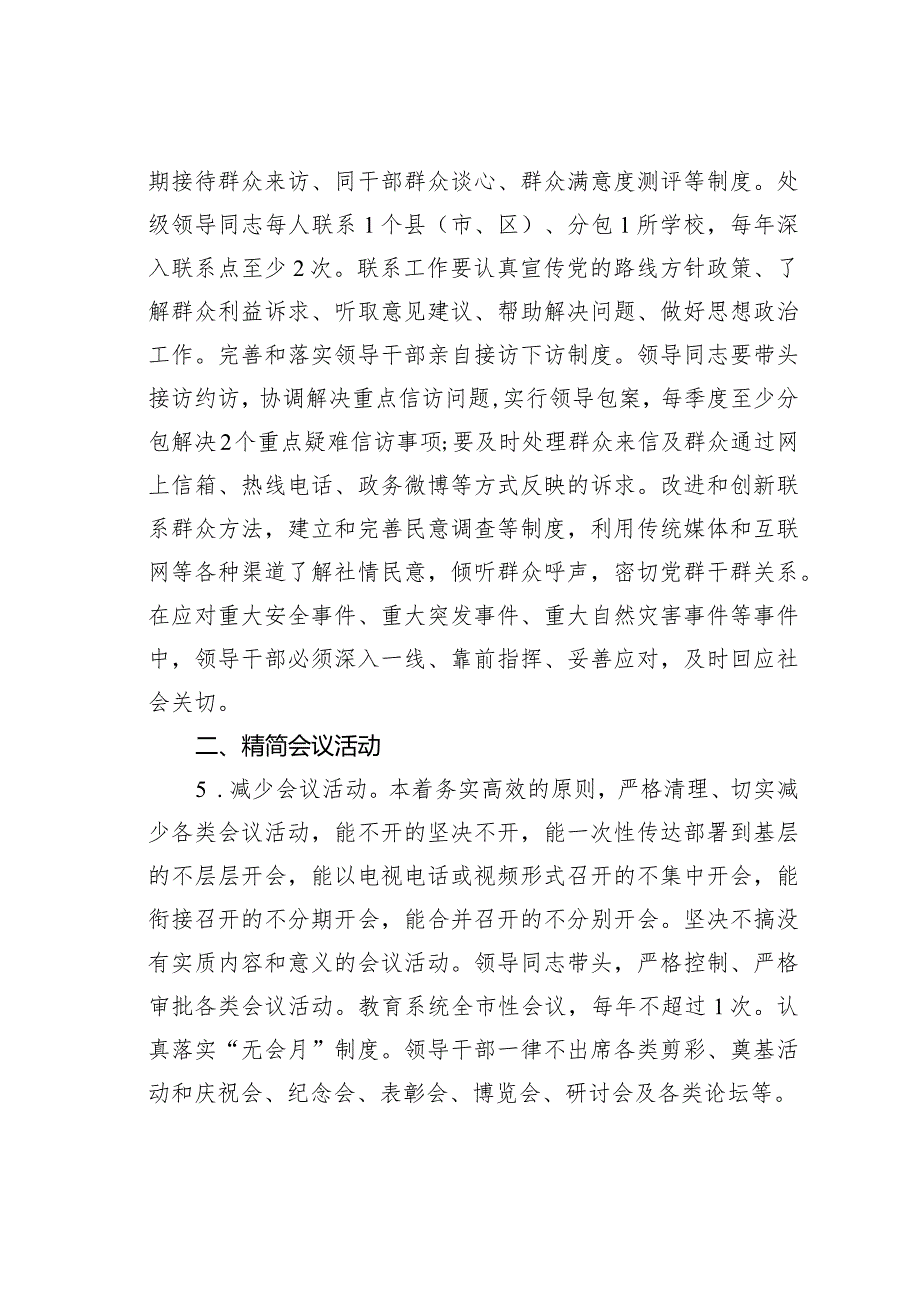 期接待群众来访、同干部群众谈心、群众满意度测评等制度。处级领导同志每人联系1个县（市、区）、分包1所学校，每年深入联系点至少2次。联系工作要认真宣传党的路线方针政策、了解群众利益诉求、听取意见建议、帮助解决问题、做好思想政治工作。完善和落实领导干部亲自接访下访制度。领导同志要带头接访约访，协调解决重点信访问题，实行领导包案，每季度至少分包解决2个重点疑难信访事项；要及时处理群众来信及群众通过网上信箱、热线电话、政务微博等方式反映的诉求。改进和创新联系群众方法，建立和完善民意调查等制度，利用传统媒体和互联网等各种渠道了解社情民意，倾听群众呼声，密切党群干群关系。在应对重大安全事件、重大突发事件、重大自然灾害事件等事件中，领导干部必须深入一线、靠前指挥、妥善应对，及时回应社会关切。

二、精简会议活动

5．减少会议活动。本着务实高效的原则，严格清理、切实减少各类会议活动，能不开的坚决不开，能一次性传达部署到基层的不层层开会，能以电视电话或视频形式召开的不集中开会，能衔接召开的不分期开会，能合并召开的不分别开会。坚决不搞没有实质内容和意义的会议活动。领导同志带头，严格控制、严格审批各类会议活动。教育系统全市性会议，每年不超过1次。认真落实“无会月”制度。领导干部一律不出席各类剪彩、奠基活动和庆祝会、纪念会、表彰会、博览会、研讨会及各类论坛等。